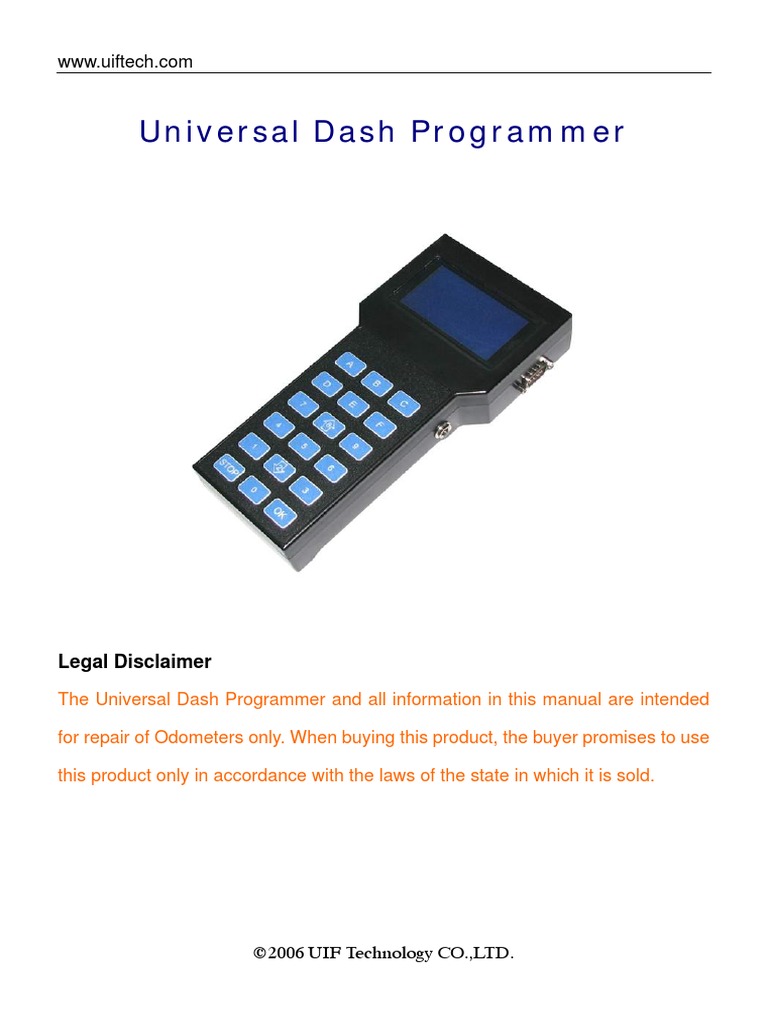 www.uiftech.com

Universal Dash Programmer

A
B
C
D
E
F
7
8
9
4
5
6
1
2
3
STOP
0
OK

Legal Disclaimer

The Universal Dash Programmer and all information in this manual are intended for repair of Odometers only. When buying this product, the buyer promises to use this product only in accordance with the laws of the state in which it is sold.

©2006 UIF Technology CO.,LTD.